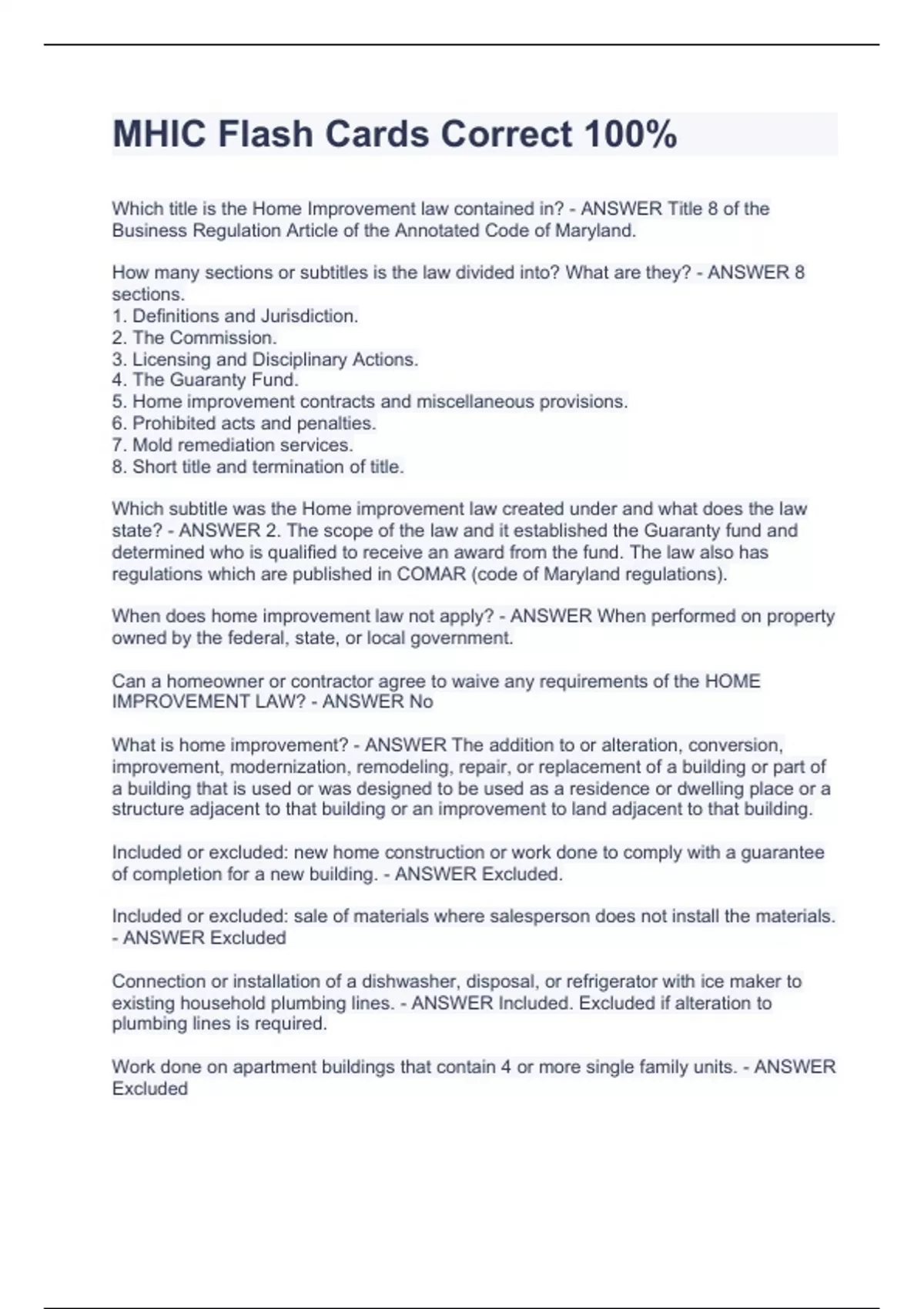 MHIC Flash Cards Correct 100%

Which title is the Home Improvement law contained in? - ANSWER Title 8 of the Business Regulation Article of the Annotated Code of Maryland.

How many sections or subtitles is the law divided into? What are they? - ANSWER 8 sections.
1. Definitions and Jurisdiction.
2. The Commission.
3. Licensing and Disciplinary Actions.
4. The Guaranty Fund.
5. Home improvement contracts and miscellaneous provisions.
6. Prohibited acts and penalties.
7. Mold remediation services.
8. Short title and termination of title.

Which subtitle was the Home improvement law created under and what does the law state? - ANSWER 2. The scope of the law and it established the Guaranty fund and determined who is qualified to receive an award from the fund. The law also has regulations which are published in COMAR (code of Maryland regulations).

When does home improvement law not apply? - ANSWER When performed on property owned by the federal, state, or local government.

Can a homeowner or contractor agree to waive any requirements of the HOME IMPROVEMENT LAW? - ANSWER No

What is home improvement? - ANSWER The addition to or alteration, conversion, improvement, modernization, remodeling, repair, or replacement of a building or part of a building that is used or was designed to be used as a residence or dwelling place or a structure adjacent to that building or an improvement to land adjacent to that building.

Included or excluded: new home construction or work done to comply with a guarantee of completion for a new building. - ANSWER Excluded.

Included or excluded: sale of materials where salesperson does not install the materials. - ANSWER Excluded

Connection or installation of a dishwasher, disposal, or refrigerator with ice maker to existing household plumbing lines. - ANSWER Included. Excluded if alteration to plumbing lines is required.

Work done on apartment buildings that contain 4 or more single family units. - ANSWER Excluded